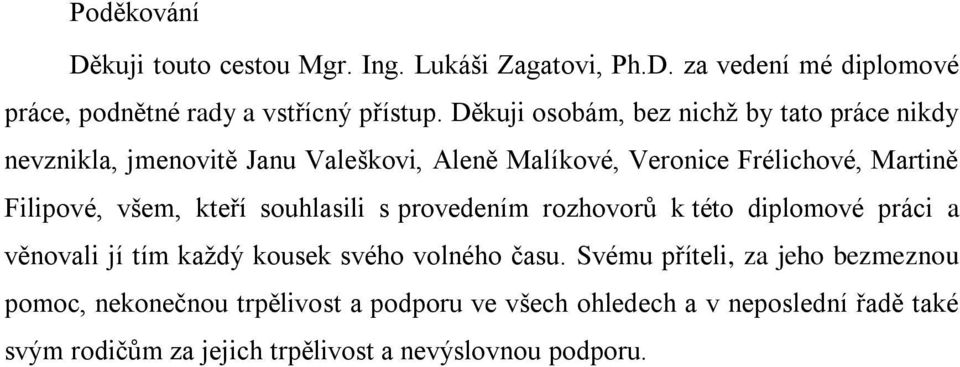 Poděkování

Děkuji touto cestou Mgr. Ing. Lukáši Zagatovi, Ph.D. za vedení mé diplomové práce, podnětné rady a vstřícný přístup. Děkuji osobám, bez nichž by tato práce nikdy nevznikla, jmenovitě Janu Valeškovi, Aleně Malíkové, Veronice Frélichové, Martině Filipové, všem, kteří souhlasili s provedením rozhovorů k této diplomové práci a věnovali jí tím každý kousek svého volného času. Svému příteli, za jeho bezmeznou pomoc, nekonečnou trpělivost a podporu ve všech ohledech a v neposlední řadě také svým rodičům za jejich trpělivost a nevýslovnou podporu.